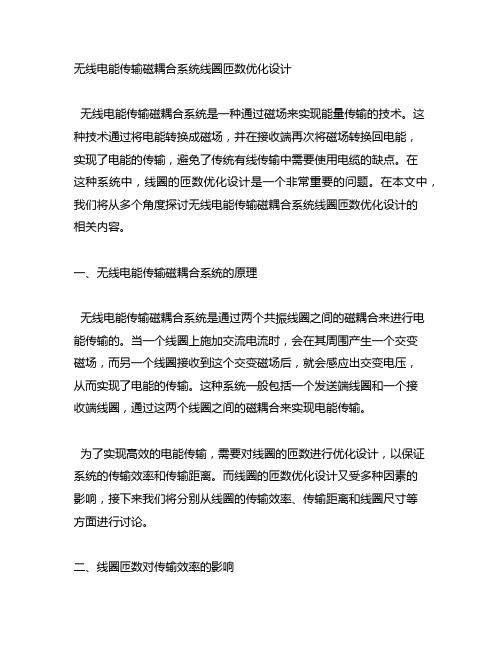 无线电能传输磁耦合系统线圈匝数优化设计

无线电能传输磁耦合系统是一种通过磁场来实现能量传输的技术。这种技术通过将电能转换成磁场，并在接收端再次将磁场转换回电能，实现了电能的传输，避免了传统有线传输中需要使用电缆的缺点。在这种系统中，线圈的匝数优化设计是一个非常重要的问题。在本文中，我们将从多个角度探讨无线电能传输磁耦合系统线圈匝数优化设计的相关内容。

一、无线电能传输磁耦合系统的原理

无线电能传输磁耦合系统是通过两个共振线圈之间的磁耦合来进行电能传输的。当一个线圈上施加交流电流时，会在其周围产生一个交变磁场，而另一个线圈接收到这个交变磁场后，就会感应出交变电压，从而实现了电能的传输。这种系统一般包括一个发送端线圈和一个接收端线圈，通过这两个线圈之间的磁耦合来实现电能传输。

为了实现高效的电能传输，需要对线圈的匝数进行优化设计，以保证系统的传输效率和传输距离。而线圈的匝数优化设计又受多种因素的影响，接下来我们将分别从线圈的传输效率、传输距离和线圈尺寸等方面进行讨论。

二、线圈匝数对传输效率的影响